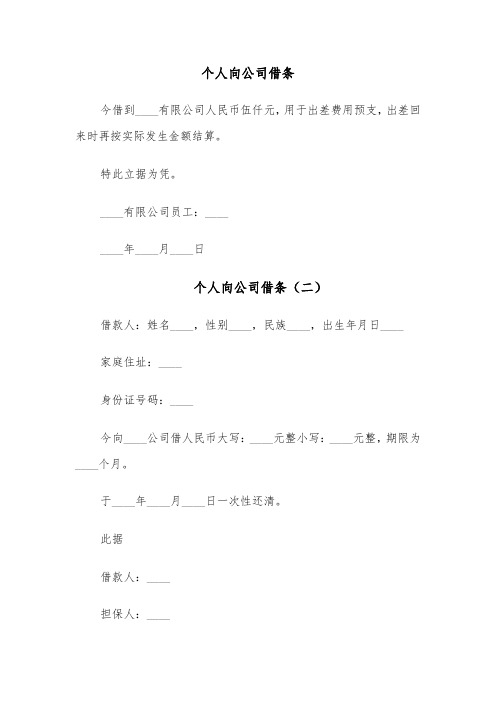 个人向公司借条

今借到____有限公司人民币伍仟元，用于出差费用预支，出差回来时再按实际发生金额结算。

特此立据为凭。

____有限公司员工：____

____年____月____日

个人向公司借条（二）

借款人：姓名____，性别____，民族____，出生年月日____

家庭住址：____

身份证号码：____

今向____公司借人民币大写：____元整小写：____元整，期限为____个月。

于____年____月____日一次性还清。

此据

借款人：____

担保人：____